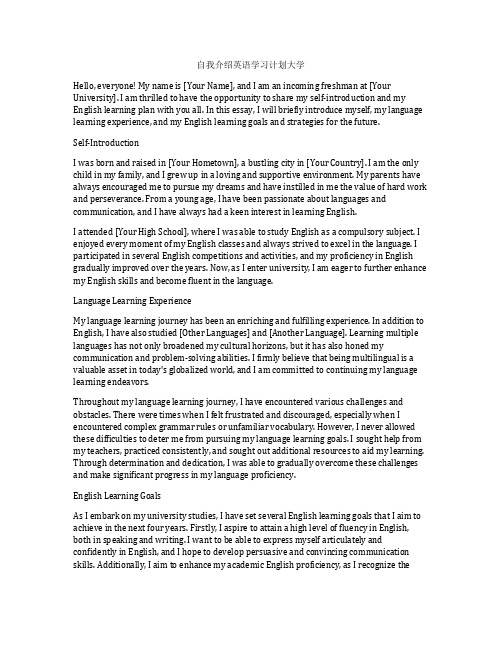 自我介绍英语学习计划大学

Hello, everyone! My name is [Your Name], and I am an incoming freshman at [Your University]. I am thrilled to have the opportunity to share my self-introduction and my English learning plan with you all. In this essay, I will briefly introduce myself, my language learning experience, and my English learning goals and strategies for the future.

Self-Introduction

I was born and raised in [Your Hometown], a bustling city in [Your Country]. I am the only child in my family, and I grew up in a loving and supportive environment. My parents have always encouraged me to pursue my dreams and have instilled in me the value of hard work and perseverance. From a young age, I have been passionate about languages and communication, and I have always had a keen interest in learning English.

I attended [Your High School], where I was able to study English as a compulsory subject. I enjoyed every moment of my English classes and always strived to excel in the language. I participated in several English competitions and activities, and my proficiency in English gradually improved over the years. Now, as I enter university, I am eager to further enhance my English skills and become fluent in the language.

Language Learning Experience

My language learning journey has been an enriching and fulfilling experience. In addition to English, I have also studied [Other Languages] and [Another Language]. Learning multiple languages has not only broadened my cultural horizons, but it has also honed my communication and problem-solving abilities. I firmly believe that being multilingual is a valuable asset in today's globalized world, and I am committed to continuing my language learning endeavors.

Throughout my language learning journey, I have encountered various challenges and obstacles. There were times when I felt frustrated and discouraged, especially when I encountered complex grammar rules or unfamiliar vocabulary. However, I never allowed these difficulties to deter me from pursuing my language learning goals. I sought help from my teachers, practiced consistently, and sought out additional resources to aid my learning. Through determination and dedication, I was able to gradually overcome these challenges and make significant progress in my language proficiency.

English Learning Goals

As I embark on my university studies, I have set several English learning goals that I aim to achieve in the next four years. Firstly, I aspire to attain a high level of fluency in English, both in speaking and writing. I want to be able to express myself articulately and confidently in English, and I hope to develop persuasive and convincing communication skills. Additionally, I aim to enhance my academic English proficiency, as I recognize the